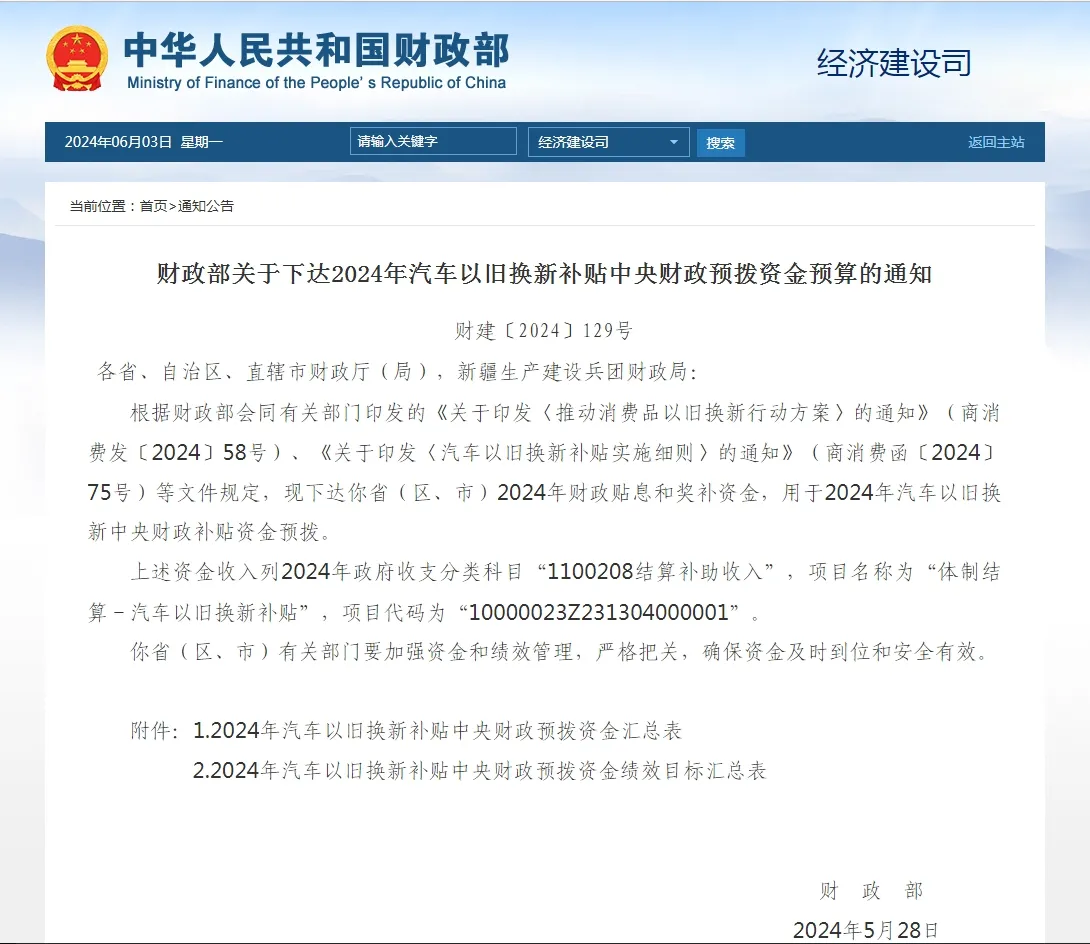 中华人民共和国财政部
Ministry of Finance of the People's Republic of China

经济建设司

2024年06月03日 星期一 请输入关键字 经济建设司 搜索 返回主站

当前位置：首页>通知公告

财政部关于下达2024年汽车以旧换新补贴中央财政预拨资金预算的通知

财建〔2024〕129号

各省、自治区、直辖市财政厅（局），新疆生产建设兵团财政局：

根据财政部会同有关部门印发的《关于印发〈推动消费品以旧换新行动方案〉的通知》（商消费发〔2024〕58号）、《关于印发〈汽车以旧换新补贴实施细则〉的通知》（商消费函〔2024〕75号）等文件规定，现下达你省（区、市）2024年财政贴息和奖补资金，用于2024年汽车以旧换新中央财政补贴资金预拨。

上述资金收入列2024年政府收支分类科目“1100208结算补助收入”，项目名称为“体制结算－汽车以旧换新补贴”，项目代码为“10000023Z231304000001”。

你省（区、市）有关部门要加强资金和绩效管理，严格把关，确保资金及时到位和安全有效。

附件：1.2024年汽车以旧换新补贴中央财政预拨资金汇总表
2.2024年汽车以旧换新补贴中央财政预拨资金绩效目标汇总表

财 政 部
2024年5月28日